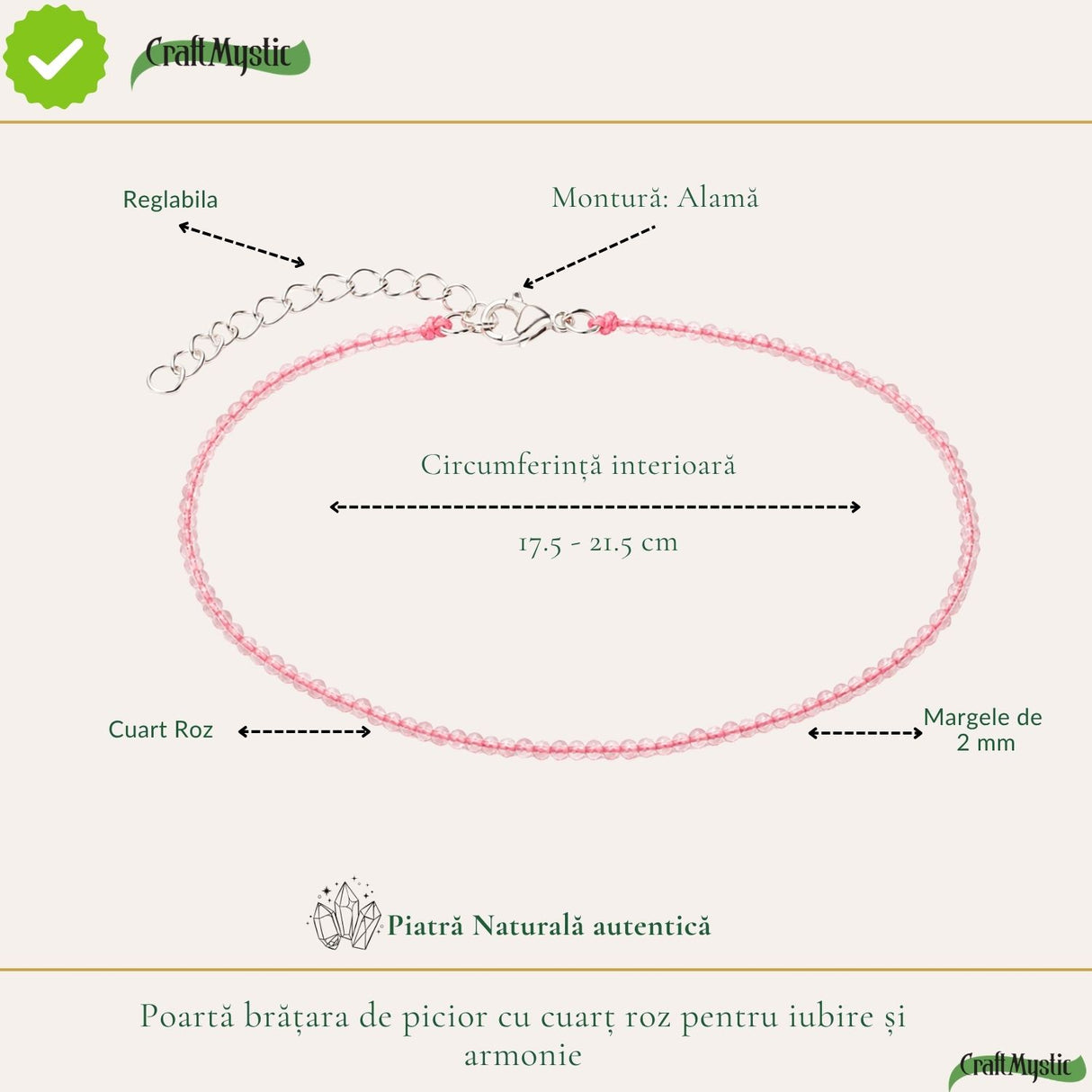 CraftMystic

Reglabila

Montură: Alamă

Circumferință interioară

17.5 - 21.5 cm

Cuart Roz

Margele de 2 mm

Piatră Naturală autentică

Poartă brățara de picior cu cuarț roz pentru iubire și armonie

CraftMystic